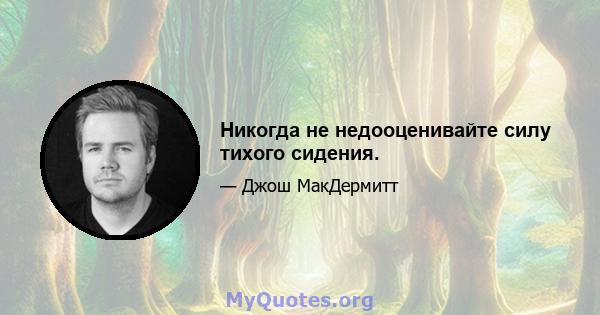 Никогда не недооценивайте силу тихого сидения.

— Джош МакДермитт

MyQuotes.org